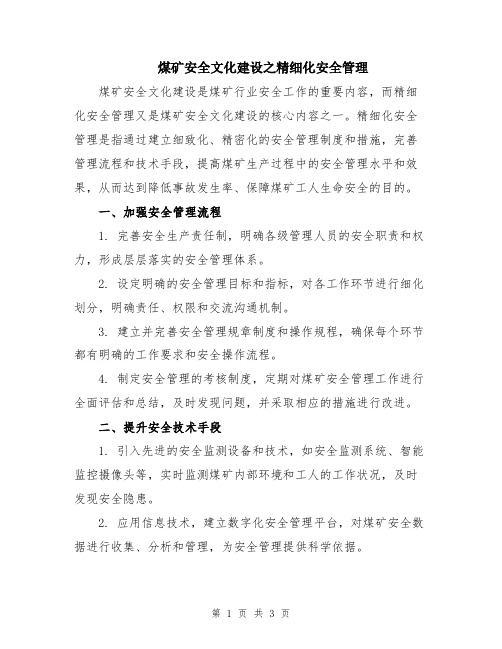 煤矿安全文化建设之精细化安全管理

煤矿安全文化建设是煤矿行业安全工作的重要内容，而精细化安全管理又是煤矿安全文化建设的核心内容之一。精细化安全管理是指通过建立细致化、精密化的安全管理制度和措施，完善管理流程和技术手段，提高煤矿生产过程中的安全管理水平和效果，从而达到降低事故发生率、保障煤矿工人生命安全的目的。

一、加强安全管理流程

1. 完善安全生产责任制，明确各级管理人员的安全职责和权力，形成层层落实的安全管理体系。

2. 设定明确的安全管理目标和指标，对各工作环节进行细化划分，明确责任、权限和交流沟通机制。

3. 建立并完善安全管理规章制度和操作规程，确保每个环节都有明确的工作要求和安全操作流程。

4. 制定安全管理的考核制度，定期对煤矿安全管理工作进行全面评估和总结，及时发现问题，并采取相应的措施进行改进。

二、提升安全技术手段

1. 引入先进的安全监测设备和技术，如安全监测系统、智能监控摄像头等，实时监测煤矿内部环境和工人的工作状况，及时发现安全隐患。

2. 应用信息技术，建立数字化安全管理平台，对煤矿安全数据进行收集、分析和管理，为安全管理提供科学依据。

第 1 页 共 3 页